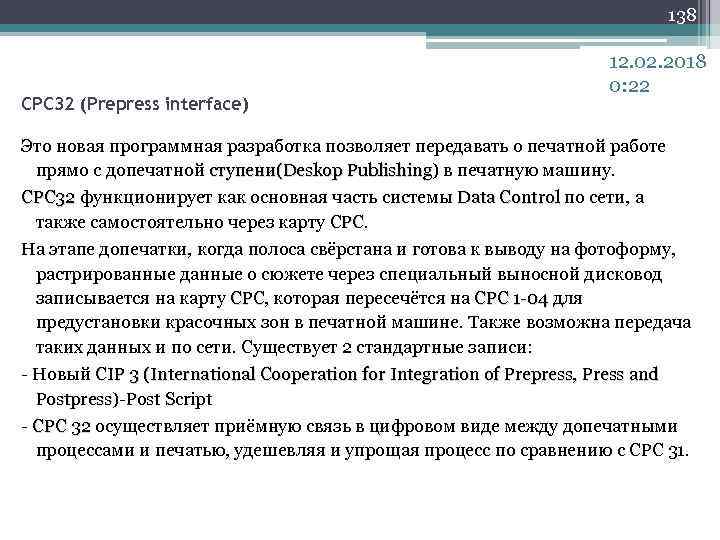 138

12.02.2018 0:22

CPC32 (Prepress interface)

Это новая программная разработка позволяет передавать о печатной работе прямо с допечатной ступени(Deskop Publishing) в печатную машину.

CPC32 функционирует как основная часть системы Data Control по сети, а также самостоятельно через карту CPC.

На этапе допечатки, когда полоса свёрстана и готова к выводу на фотоформу, растрированные данные о сюжете через специальный выносной дисковод записывается на карту CPC, которая пересечётся на CPC 1-04 для предустановки красочных зон в печатной машине. Также возможна передача таких данных и по сети. Существует 2 стандартные записи:

- Новый CIP 3 (International Cooperation for Integration of Prepress, Press and Postpress)-Post Script

- CPC 32 осуществляет приёмную связь в цифровом виде между допечатными процессами и печатью, удешевляя и упрощая процесс по сравнению с CPC 31.